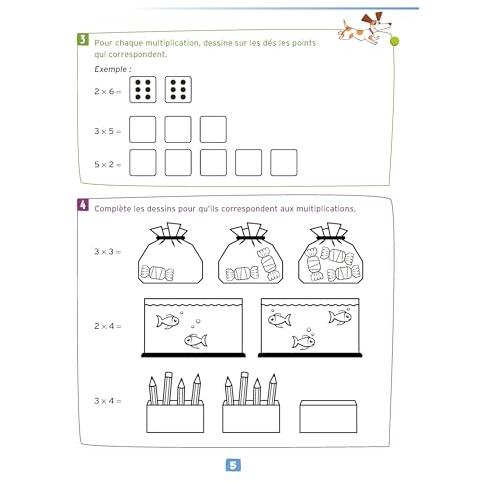 3 Pour chaque multiplication, dessine sur les dés les points qui correspondent.

Exemple :

$2 \times 6 =$

$3 \times 5 =$

$5 \times 2 =$

4 Complète les dessins pour qu'ils correspondent aux multiplications.

$3 \times 3 =$

$2 \times 4 =$

$3 \times 4 =$

5